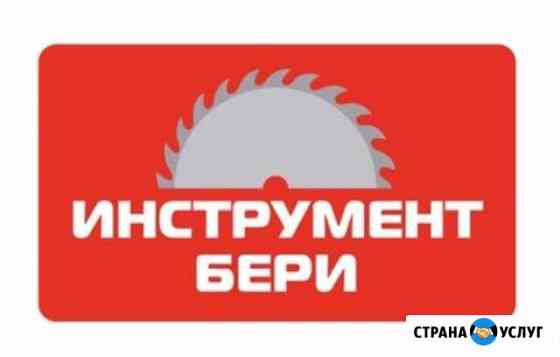 ИНСТРУМЕНТ
БЕРИ

СТРАНА УСЛУГ